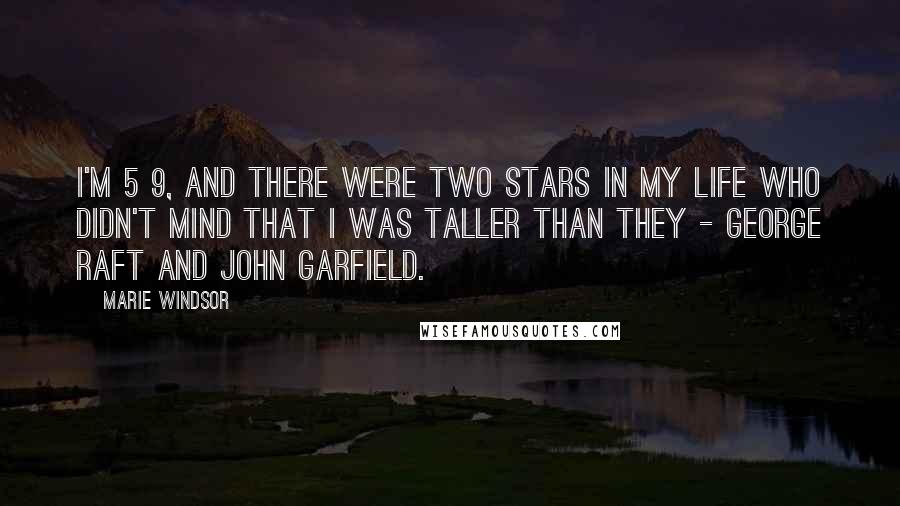 I'M 5 9, AND THERE WERE TWO STARS IN MY LIFE WHO DIDN'T MIND THAT I WAS TALLER THAN THEY - GEORGE RAFT AND JOHN GARFIELD.

MARIE WINDSOR

WISEFAMOUSQUOTES.COM